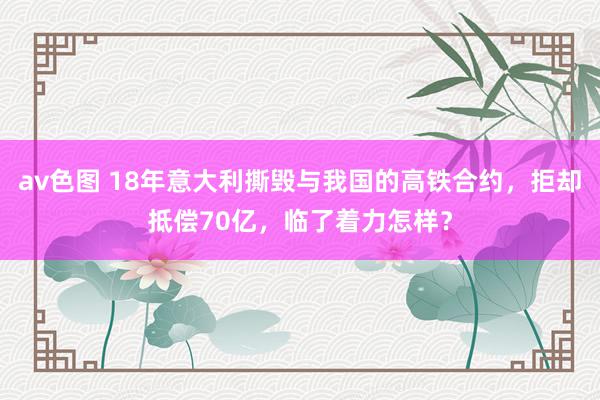 av色图 18年意大利撕毁与我国的高铁合约，拒却抵偿70亿，临了着力怎样？